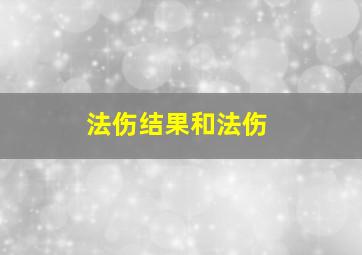 法伤结果和法伤